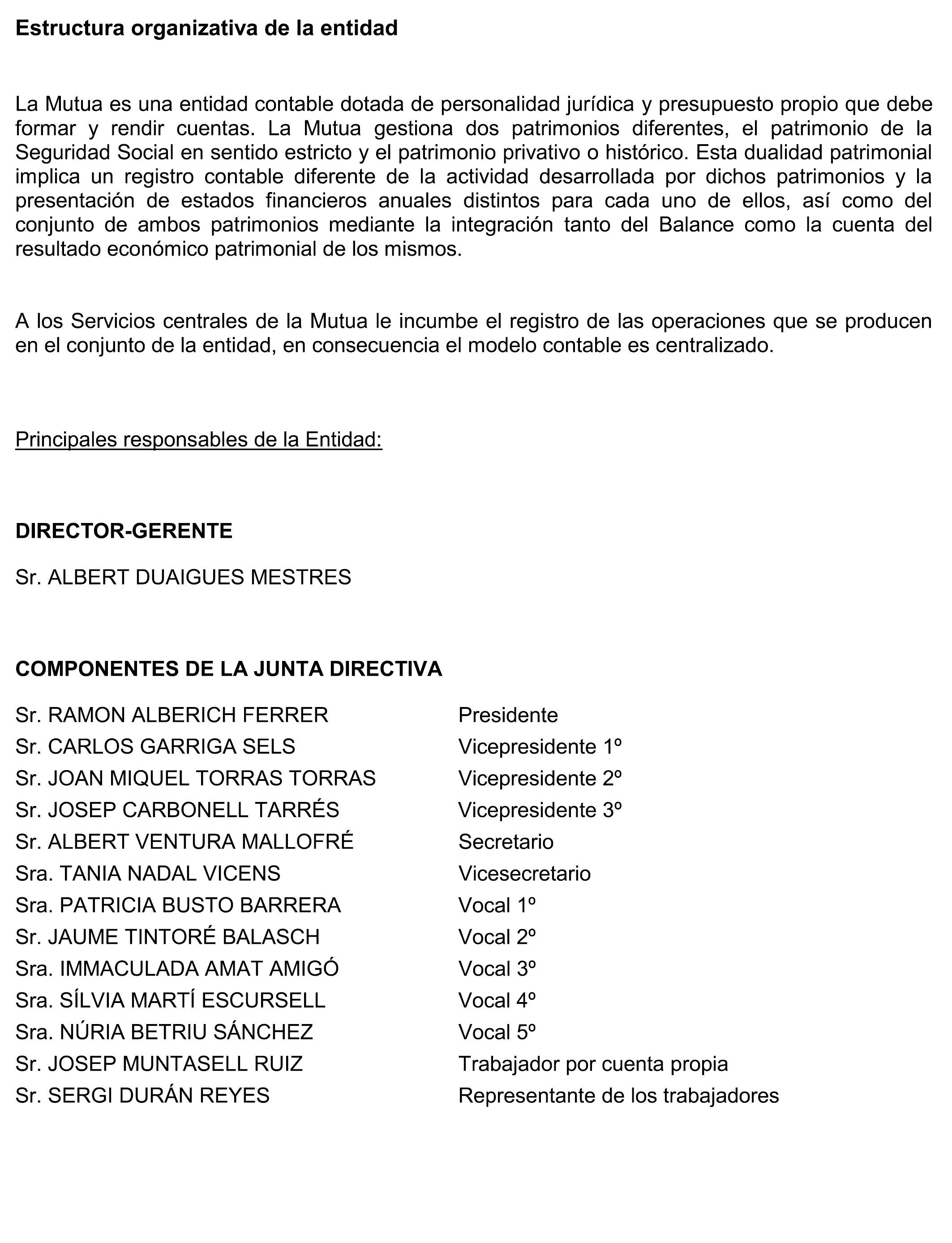 Estructura organizativa de la entidad

La Mutua es una entidad contable dotada de personalidad jurídica y presupuesto propio que debe formar y rendir cuentas. La Mutua gestiona dos patrimonios diferentes, el patrimonio de la Seguridad Social en sentido estricto y el patrimonio privativo o histórico. Esta dualidad patrimonial implica un registro contable diferente de la actividad desarrollada por dichos patrimonios y la presentación de estados financieros anuales distintos para cada uno de ellos, así como del conjunto de ambos patrimonios mediante la integración tanto del Balance como la cuenta del resultado económico patrimonial de los mismos.

A los Servicios centrales de la Mutua le incumbe el registro de las operaciones que se producen en el conjunto de la entidad, en consecuencia el modelo contable es centralizado.

Principales responsables de la Entidad:

DIRECTOR-GERENTE

Sr. ALBERT DUAIGUES MESTRES

COMPONENTES DE LA JUNTA DIRECTIVA

| | |
|---|---|
| Sr. RAMON ALBERICH FERRER | Presidente |
| Sr. CARLOS GARRIGA SELS | Vicepresidente 1º |
| Sr. JOAN MIQUEL TORRAS TORRAS | Vicepresidente 2º |
| Sr. JOSEP CARBONELL TARRÉS | Vicepresidente 3º |
| Sr. ALBERT VENTURA MALLOFRÉ | Secretario |
| Sra. TANIA NADAL VICENS | Vicesecretario |
| Sra. PATRICIA BUSTO BARRERA | Vocal 1º |
| Sr. JAUME TINTORÉ BALASCH | Vocal 2º |
| Sra. IMMACULADA AMAT AMIGÓ | Vocal 3º |
| Sra. SÍLVIA MARTÍ ESCURSELL | Vocal 4º |
| Sra. NÚRIA BETRIU SÁNCHEZ | Vocal 5º |
| Sr. JOSEP MUNTASELL RUIZ | Trabajador por cuenta propia |
| Sr. SERGI DURÁN REYES | Representante de los trabajadores |